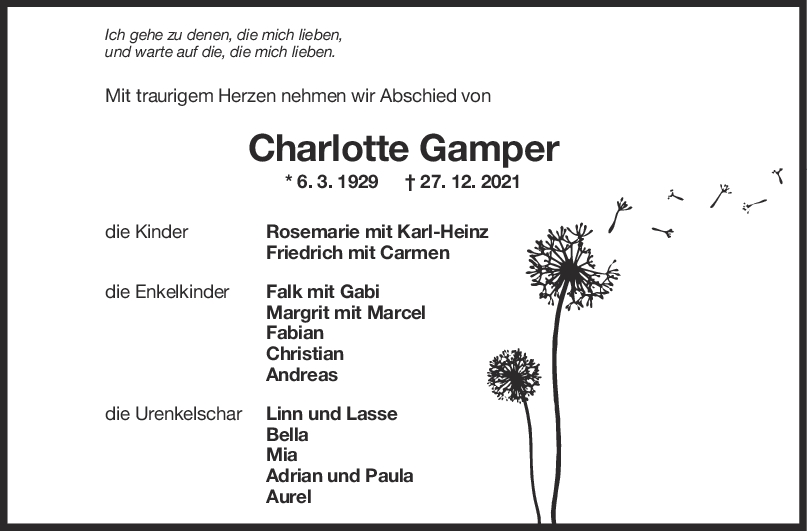 Ich gehe zu denen, die mich lieben,
und warte auf die, die mich lieben.

Mit traurigem Herzen nehmen wir Abschied von

Charlotte Gamper

* 6. 3. 1929 † 27. 12. 2021

die Kinder
Rosemarie mit Karl-Heinz
Friedrich mit Carmen

die Enkelkinder
Falk mit Gabi
Margrit mit Marcel
Fabian
Christian
Andreas

die Urenkelschar
Linn und Lasse
Bella
Mia
Adrian und Paula
Aurel